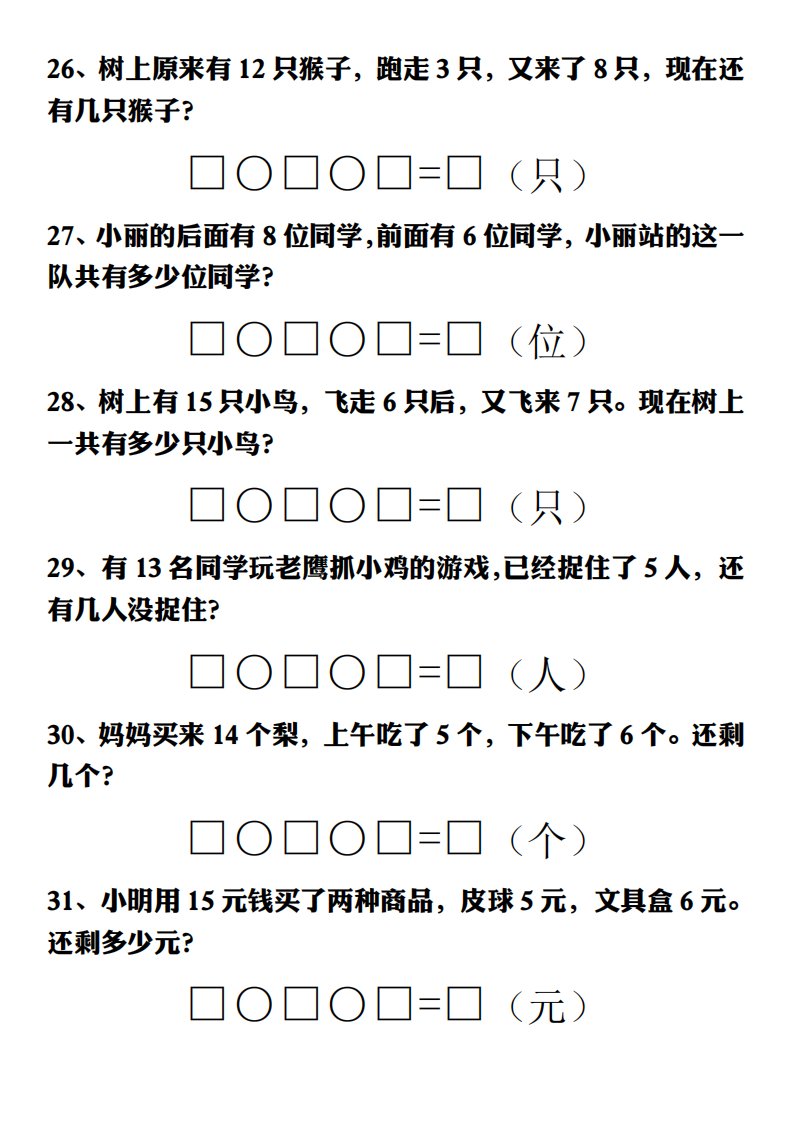 26、树上原来有 12 只猴子，跑走 3 只，又来了 8 只，现在还有几只猴子?

□○□○□=□（只）

27、小丽的后面有 8 位同学,前面有 6 位同学，小丽站的这一队共有多少位同学?

□○□○□=□（位）

28、树上有 15 只小鸟，飞走 6 只后，又飞来 7 只。现在树上一共有多少只小鸟?

□○□○□=□（只）

29、有 13 名同学玩老鹰抓小鸡的游戏,已经捉住了 5 人，还有几人没捉住?

□○□○□=□（人）

30、妈妈买来 14 个梨，上午吃了 5 个，下午吃了 6 个。还剩几个?

□○□○□=□（个）

31、小明用 15 元钱买了两种商品，皮球 5 元，文具盒 6 元。还剩多少元?

□○□○□=□（元）